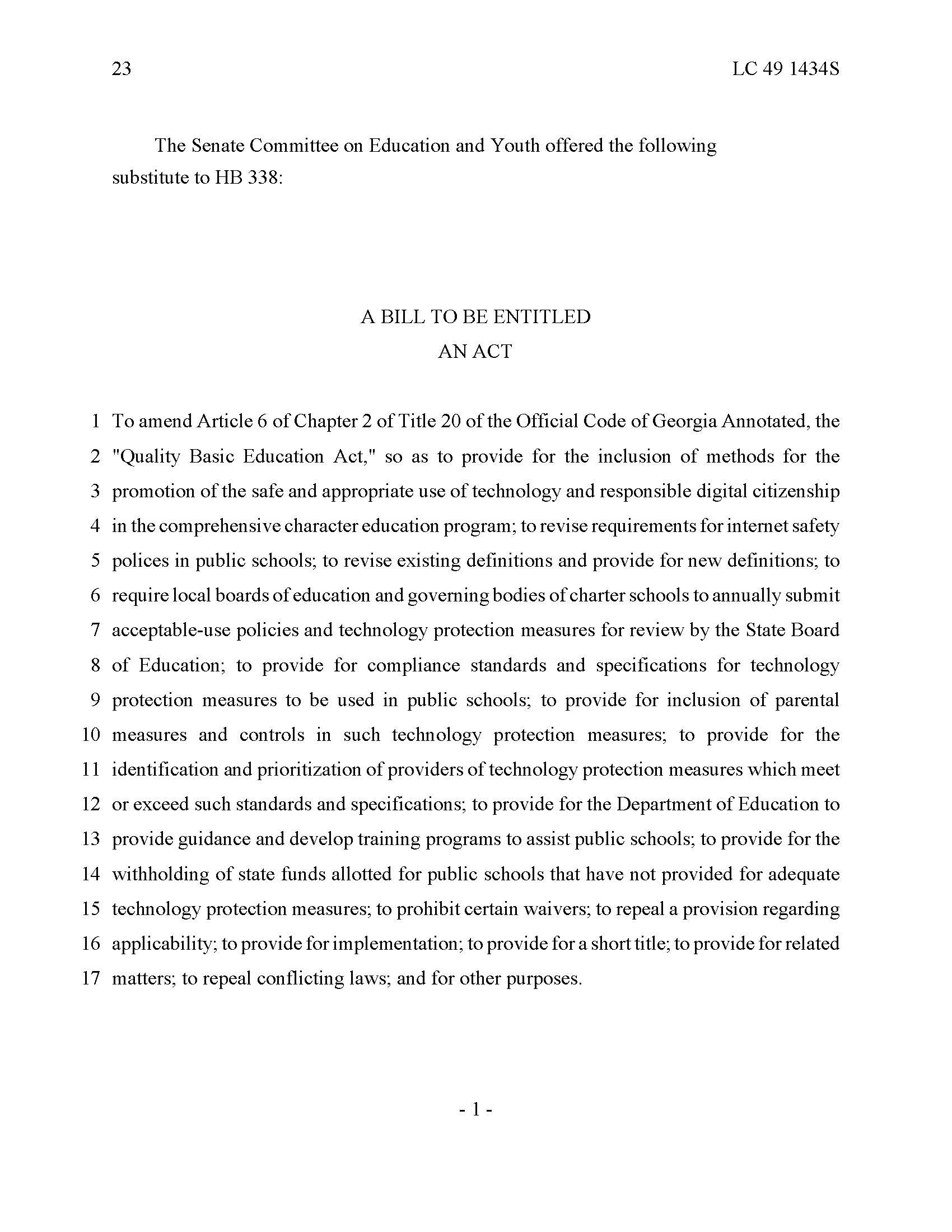 23 LC 49 1434S

The Senate Committee on Education and Youth offered the following substitute to HB 338:

A BILL TO BE ENTITLED
AN ACT

1 To amend Article 6 of Chapter 2 of Title 20 of the Official Code of Georgia Annotated, the
2 "Quality Basic Education Act," so as to provide for the inclusion of methods for the
3 promotion of the safe and appropriate use of technology and responsible digital citizenship
4 in the comprehensive character education program; to revise requirements for internet safety
5 polices in public schools; to revise existing definitions and provide for new definitions; to
6 require local boards of education and governing bodies of charter schools to annually submit
7 acceptable-use policies and technology protection measures for review by the State Board
8 of Education; to provide for compliance standards and specifications for technology
9 protection measures to be used in public schools; to provide for inclusion of parental
10 measures and controls in such technology protection measures; to provide for the
11 identification and prioritization of providers of technology protection measures which meet
12 or exceed such standards and specifications; to provide for the Department of Education to
13 provide guidance and develop training programs to assist public schools; to provide for the
14 withholding of state funds allotted for public schools that have not provided for adequate
15 technology protection measures; to prohibit certain waivers; to repeal a provision regarding
16 applicability; to provide for implementation; to provide for a short title; to provide for related
17 matters; to repeal conflicting laws; and for other purposes.

- 1 -